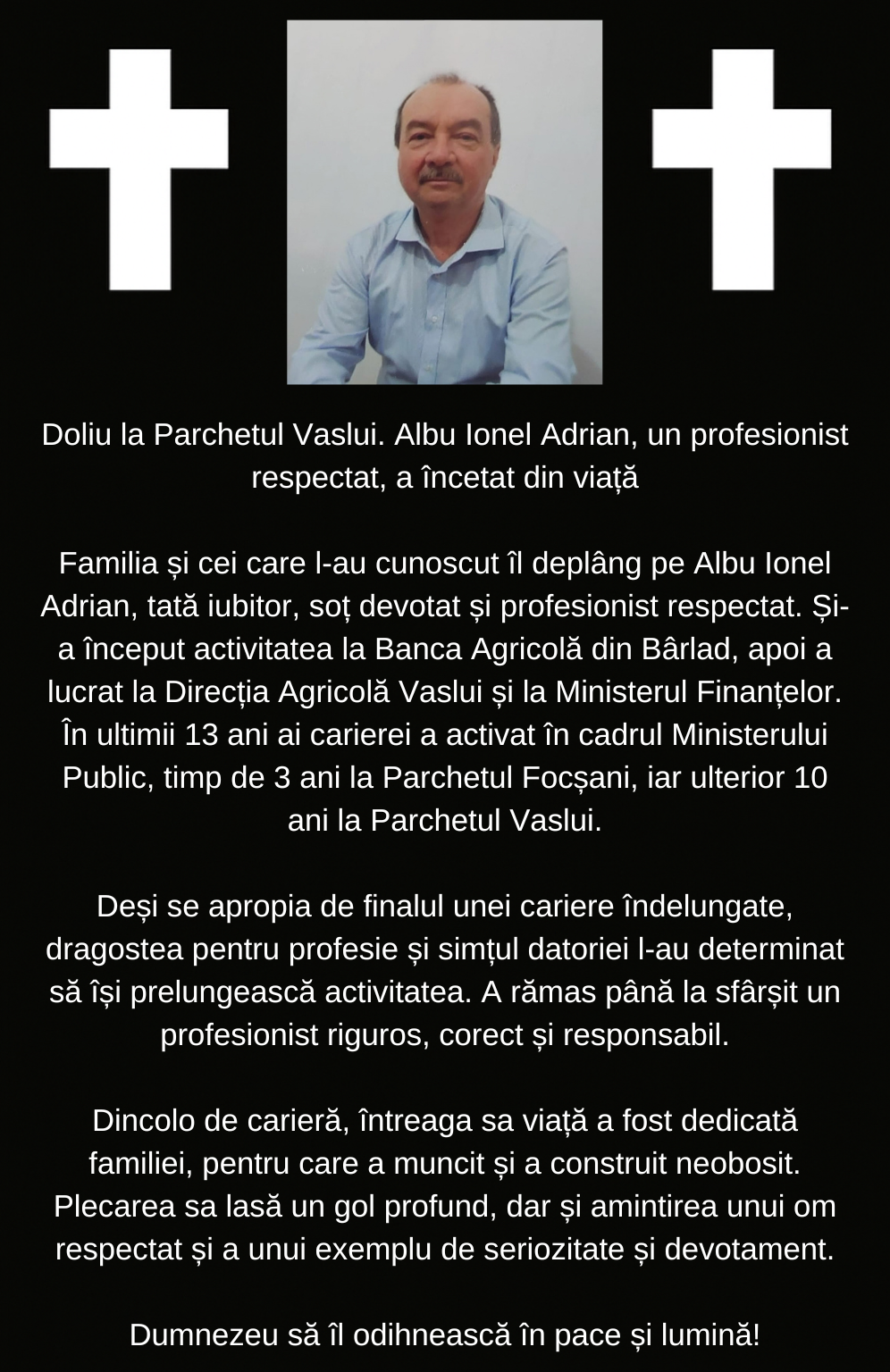 Doliu la Parchetul Vaslui. Albu Ionel Adrian, un profesionist respectat, a încetat din viață

Familia și cei care l-au cunoscut îl deplâng pe Albu Ionel Adrian, tată iubitor, soț devotat și profesionist respectat. Și-a început activitatea la Banca Agricolă din Bârlad, apoi a lucrat la Direcția Agricolă Vaslui și la Ministerul Finanțelor. În ultimii 13 ani ai carierei a activat în cadrul Ministerului Public, timp de 3 ani la Parchetul Focșani, iar ulterior 10 ani la Parchetul Vaslui.

Deși se apropia de finalul unei cariere îndelungate, dragostea pentru profesie și simțul datoriei l-au determinat să își prelungească activitatea. A rămas până la sfârșit un profesionist riguros, corect și responsabil.

Dincolo de carieră, întreaga sa viață a fost dedicată familiei, pentru care a muncit și a construit neobosit. Plecarea sa lasă un gol profund, dar și amintirea unui om respectat și a unui exemplu de seriozitate și devotament.

Dumnezeu să îl odihnească în pace și lumină!